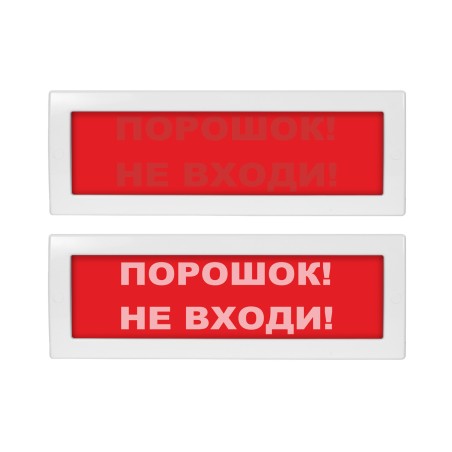 ПОРОШОК!
НЕ ВХОДИ!

ПОРОШОК!
НЕ ВХОДИ!